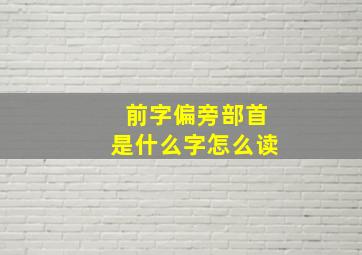 前字偏旁部首
是什么字怎么读